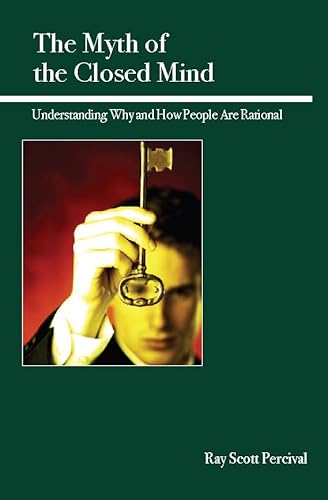 The Myth of the Closed Mind

Understanding Why and How People Are Rational

Ray Scott Percival